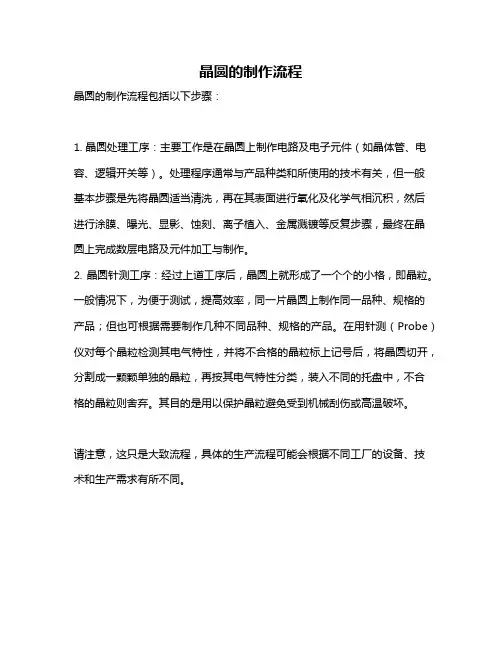 晶圆的制作流程

晶圆的制作流程包括以下步骤：

1. 晶圆处理工序：主要工作是在晶圆上制作电路及电子元件（如晶体管、电容、逻辑开关等）。处理程序通常与产品种类和所使用的技术有关，但一般基本步骤是先将晶圆适当清洗，再在其表面进行氧化及化学气相沉积，然后进行涂膜、曝光、显影、蚀刻、离子植入、金属溅镀等反复步骤，最终在晶圆上完成数层电路及元件加工与制作。
2. 晶圆针测工序：经过上道工序后，晶圆上就形成了一个个的小格，即晶粒。一般情况下，为便于测试，提高效率，同一片晶圆上制作同一品种、规格的产品；但也可根据需要制作几种不同品种、规格的产品。在用针测（Probe）仪对每个晶粒检测其电气特性，并将不合格的晶粒标上记号后，将晶圆切开，分割成一颗颗单独的晶粒，再按其电气特性分类，装入不同的托盘中，不合格的晶粒则舍弃。其目的是用以保护晶粒避免受到机械刮伤或高温破坏。

请注意，这只是大致流程，具体的生产流程可能会根据不同工厂的设备、技术和生产需求有所不同。